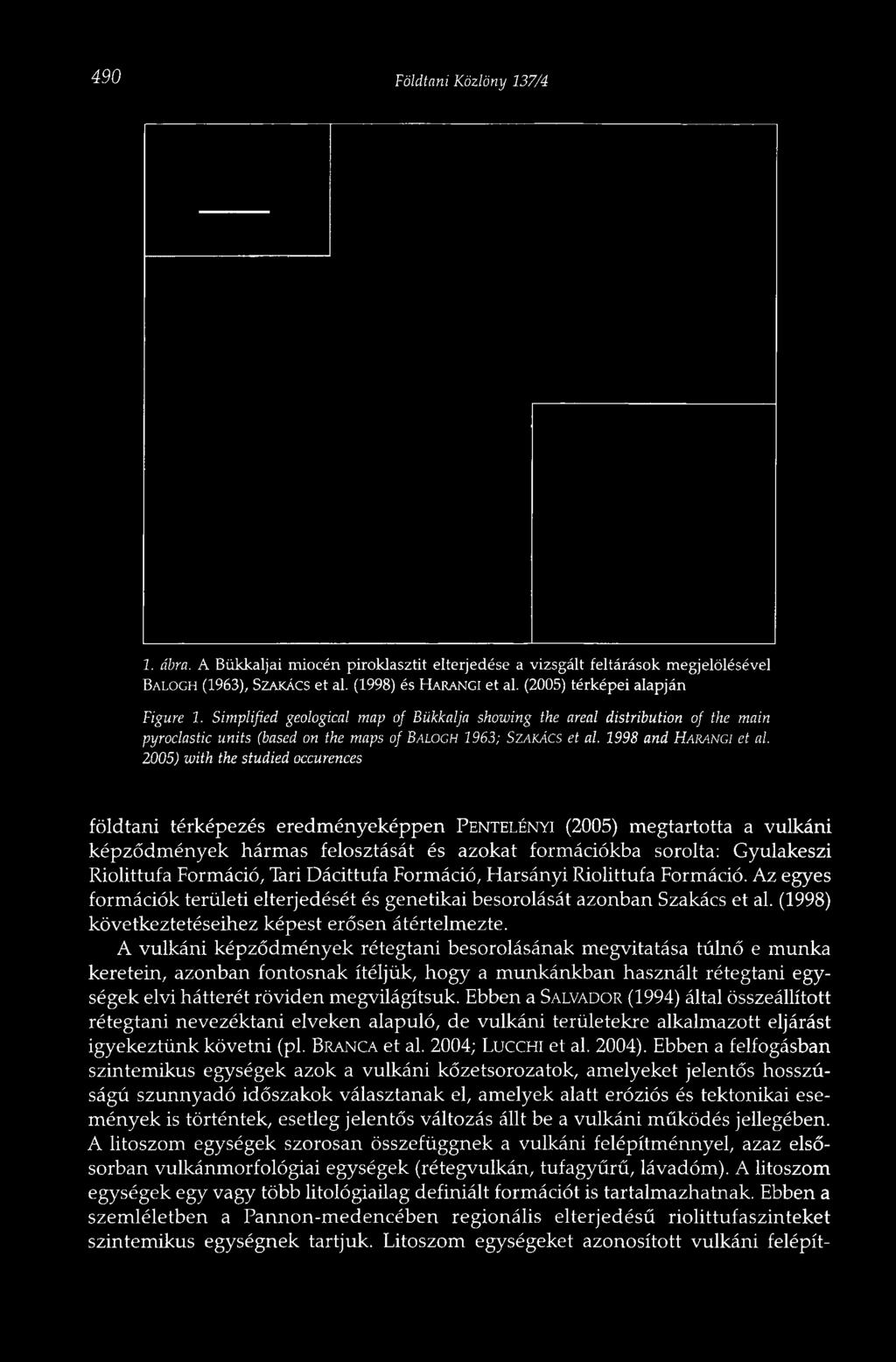 490 Földtani Közlöny 137/4

1. ábra. A Bükkaljai miocén piroklasztit elterjedése a vizsgált feltárások megjelölésével BALOGH (1963), SZAKÁCS et al. (1998) és HARANGI et al. (2005) térképei alapján

Figure 1. Simplified geological map of Bükkalja showing the areal distribution of the main pyroclastic units (based on the maps of BALOGH 1963; SZAKÁCS et al. 1998 and HARANGI et al. 2005) with the studied occurences

földtani térképezés eredményeképpen PENTELÉNYI (2005) megtartotta a vulkáni képződmények hármas felosztását és azokat formációkba sorolta: Gyulakeszi Riolittufa Formáció, Tari Dácittufa Formáció, Harsányi Riolittufa Formáció. Az egyes formációk területi elterjedését és genetikai besorolását azonban Szakács et al. (1998) következtetéseihez képest erősen átértelmezte.

A vulkáni képződmények rétegtani besorolásának megvitatása túlnő e munka keretein, azonban fontosnak ítéljük, hogy a munkánkban használt rétegtani egységek elvi hátterét röviden megvilágítsuk. Ebben a SALVADOR (1994) által összeállított rétegtani nevezéktani elveken alapuló, de vulkáni területekre alkalmazott eljárást igyekeztünk követni (pl. BRANCA et al. 2004; LUCCHI et al. 2004). Ebben a felfogásban szintemikus egységek azok a vulkáni kőzetsorozatok, amelyeket jelentős hosszúságú szunnyadó időszakok választanak el, amelyek alatt eróziós és tektonikai események is történtek, esetleg jelentős változás állt be a vulkáni működés jellegében. A litoszom egységek szorosan összefüggnek a vulkáni felépítménnyel, azaz elsősorban vulkánmorfológiai egységek (rétegvulkán, tufagyűrű, lávadóm). A litoszom egységek egy vagy több litológiailag definiált formációt is tartalmazhatnak. Ebben a szemléletben a Pannon-medencében regionális elterjedésű riolittufaszinteket szintemikus egységnek tartjuk. Litoszom egységeket azonosított vulkáni felépít-